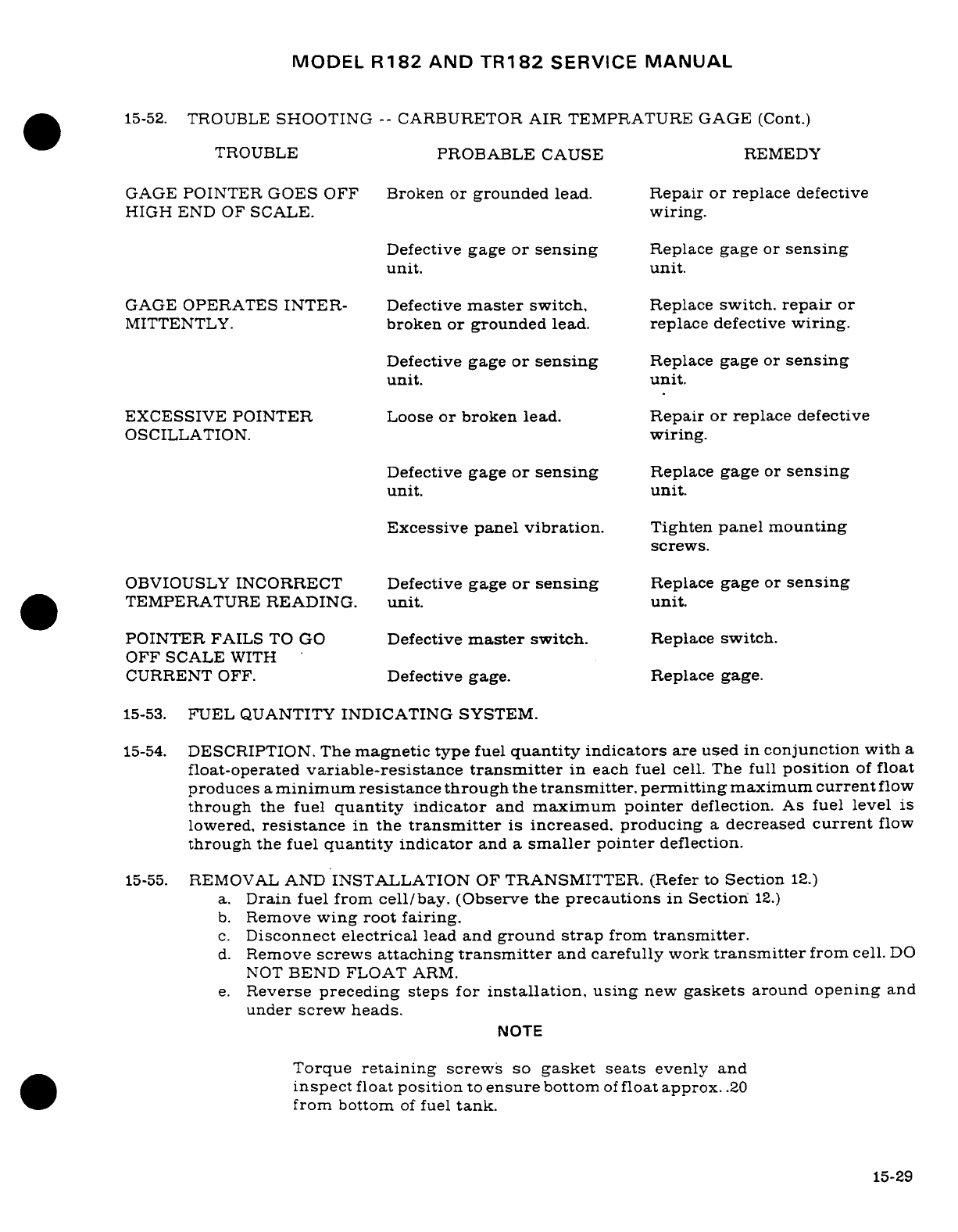 MODEL R182 AND TR182 SERVICE MANUAL

15-52. TROUBLE SHOOTING -- CARBURETOR AIR TEMPRATURE GAGE (Cont.)

| TROUBLE | PROBABLE CAUSE | REMEDY |
|---|---|---|
| GAGE POINTER GOES OFF HIGH END OF SCALE. | Broken or grounded lead. | Repair or replace defective wiring. |
| | Defective gage or sensing unit. | Replace gage or sensing unit. |
| GAGE OPERATES INTERMITTENTLY. | Defective master switch, broken or grounded lead. | Replace switch, repair or replace defective wiring. |
| | Defective gage or sensing unit. | Replace gage or sensing unit. |
| EXCESSIVE POINTER OSCILLATION. | Loose or broken lead. | Repair or replace defective wiring. |
| | Defective gage or sensing unit. | Replace gage or sensing unit. |
| | Excessive panel vibration. | Tighten panel mounting screws. |
| OBVIOUSLY INCORRECT TEMPERATURE READING. | Defective gage or sensing unit. | Replace gage or sensing unit. |
| POINTER FAILS TO GO OFF SCALE WITH CURRENT OFF. | Defective master switch. | Replace switch. |
| | Defective gage. | Replace gage. |

15-53. FUEL QUANTITY INDICATING SYSTEM.

15-54. DESCRIPTION. The magnetic type fuel quantity indicators are used in conjunction with a float-operated variable-resistance transmitter in each fuel cell. The full position of float produces a minimum resistance through the transmitter, permitting maximum current flow through the fuel quantity indicator and maximum pointer deflection. As fuel level is lowered, resistance in the transmitter is increased, producing a decreased current flow through the fuel quantity indicator and a smaller pointer deflection.

15-55. REMOVAL AND INSTALLATION OF TRANSMITTER. (Refer to Section 12.)
a. Drain fuel from cell/bay. (Observe the precautions in Section 12.)
b. Remove wing root fairing.
c. Disconnect electrical lead and ground strap from transmitter.
d. Remove screws attaching transmitter and carefully work transmitter from cell. DO NOT BEND FLOAT ARM.
e. Reverse preceding steps for installation, using new gaskets around opening and under screw heads.

NOTE

Torque retaining screws so gasket seats evenly and inspect float position to ensure bottom of float approx. .20 from bottom of fuel tank.

15-29